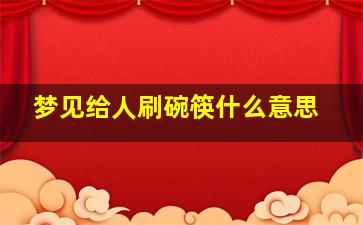 梦见给人刷碗筷什么意思